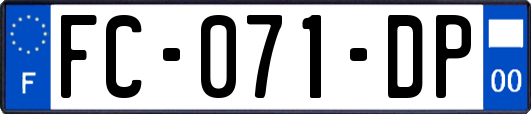 F
FC-071-DP
00